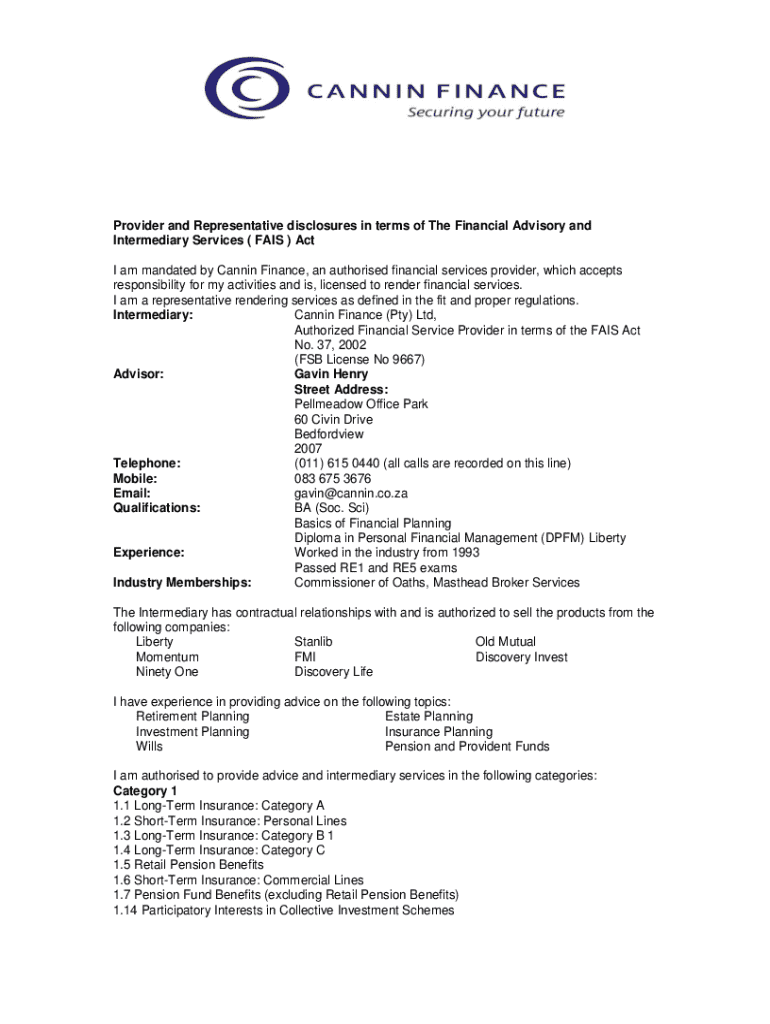 CANNIN FINANCE
Securing your future

**Provider and Representative disclosures in terms of The Financial Advisory and Intermediary Services ( FAIS ) Act**

I am mandated by Cannin Finance, an authorised financial services provider, which accepts responsibility for my activities and is, licensed to render financial services.
I am a representative rendering services as defined in the fit and proper regulations.

**Intermediary:** Cannin Finance (Pty) Ltd,
Authorized Financial Service Provider in terms of the FAIS Act No. 37, 2002
(FSB License No 9667)

**Advisor:** **Gavin Henry**
**Street Address:**
Pellmeadow Office Park
60 Civin Drive
Bedfordview
2007

**Telephone:** (011) 615 0440 (all calls are recorded on this line)
**Mobile:** 083 675 3676
**Email:** gavin@cannin.co.za
**Qualifications:** BA (Soc. Sci)
Basics of Financial Planning
Diploma in Personal Financial Management (DPFM) Liberty
**Experience:** Worked in the industry from 1993
Passed RE1 and RE5 exams
**Industry Memberships:** Commissioner of Oaths, Masthead Broker Services

The Intermediary has contractual relationships with and is authorized to sell the products from the following companies:
Liberty
Momentum
Ninety One
Stanlib
FMI
Discovery Life
Old Mutual
Discovery Invest

I have experience in providing advice on the following topics:
Retirement Planning
Investment Planning
Wills
Estate Planning
Insurance Planning
Pension and Provident Funds

I am authorised to provide advice and intermediary services in the following categories:
**Category 1**
1.1 Long-Term Insurance: Category A
1.2 Short-Term Insurance: Personal Lines
1.3 Long-Term Insurance: Category B 1
1.4 Long-Term Insurance: Category C
1.5 Retail Pension Benefits
1.6 Short-Term Insurance: Commercial Lines
1.7 Pension Fund Benefits (excluding Retail Pension Benefits)
1.14 Participatory Interests in Collective Investment Schemes